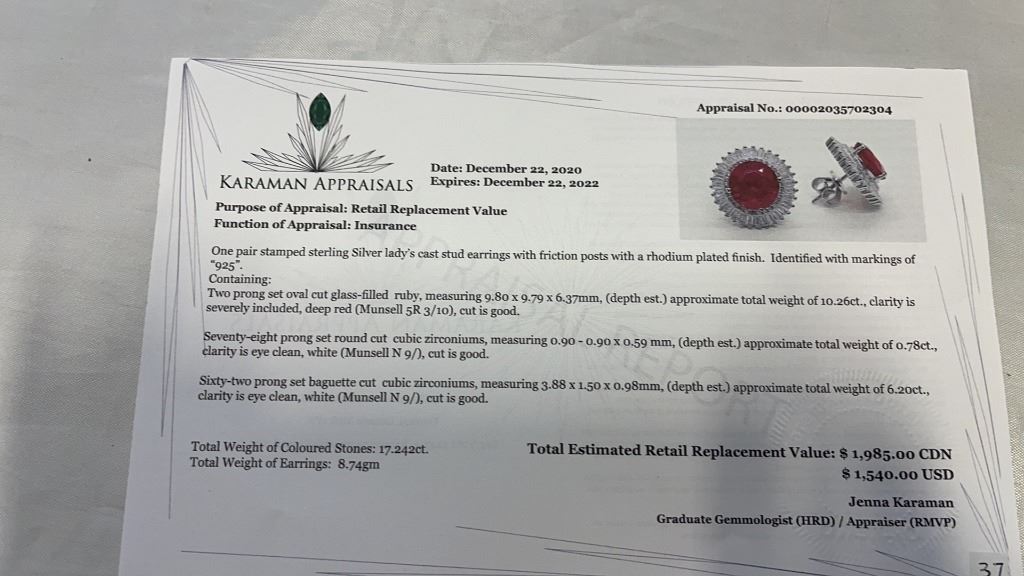 Appraisal No.: 00002035702304

KARAMAN APPRAISALS

Date: December 22, 2020
Expires: December 22, 2022

Purpose of Appraisal: Retail Replacement Value
Function of Appraisal: Insurance

One pair stamped sterling Silver lady's cast stud earrings with friction posts with a rhodium plated finish. Identified with markings of "925".
Containing:
Two prong set oval cut glass-filled ruby, measuring 9.80 x 9.79 x 6.37mm, (depth est.) approximate total weight of 10.26ct., clarity is severely included, deep red (Munsell 5R 3/10), cut is good.

Seventy-eight prong set round cut cubic zirconiums, measuring 0.90 - 0.90 x 0.59 mm, (depth est.) approximate total weight of 0.78ct., clarity is eye clean, white (Munsell N 9/), cut is good.

Sixty-two prong set baguette cut cubic zirconiums, measuring 3.88 x 1.50 x 0.98mm, (depth est.) approximate total weight of 6.20ct., clarity is eye clean, white (Munsell N 9/), cut is good.

Total Weight of Coloured Stones: 17.242ct.
Total Weight of Earrings: 8.74gm

Total Estimated Retail Replacement Value: $ 1,985.00 CDN
$ 1,540.00 USD

Jenna Karaman
Graduate Gemmologist (HRD) / Appraiser (RMVP)

37